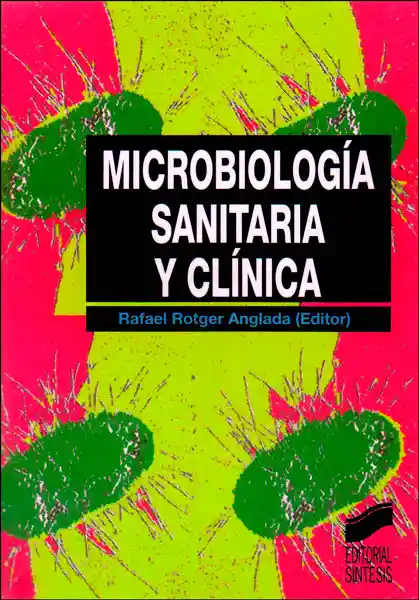 MICROBIOLOGÍA SANITARIA Y CLÍNICA

Rafael Rotger Anglada (Editor)

EDITORIAL SINTESIS